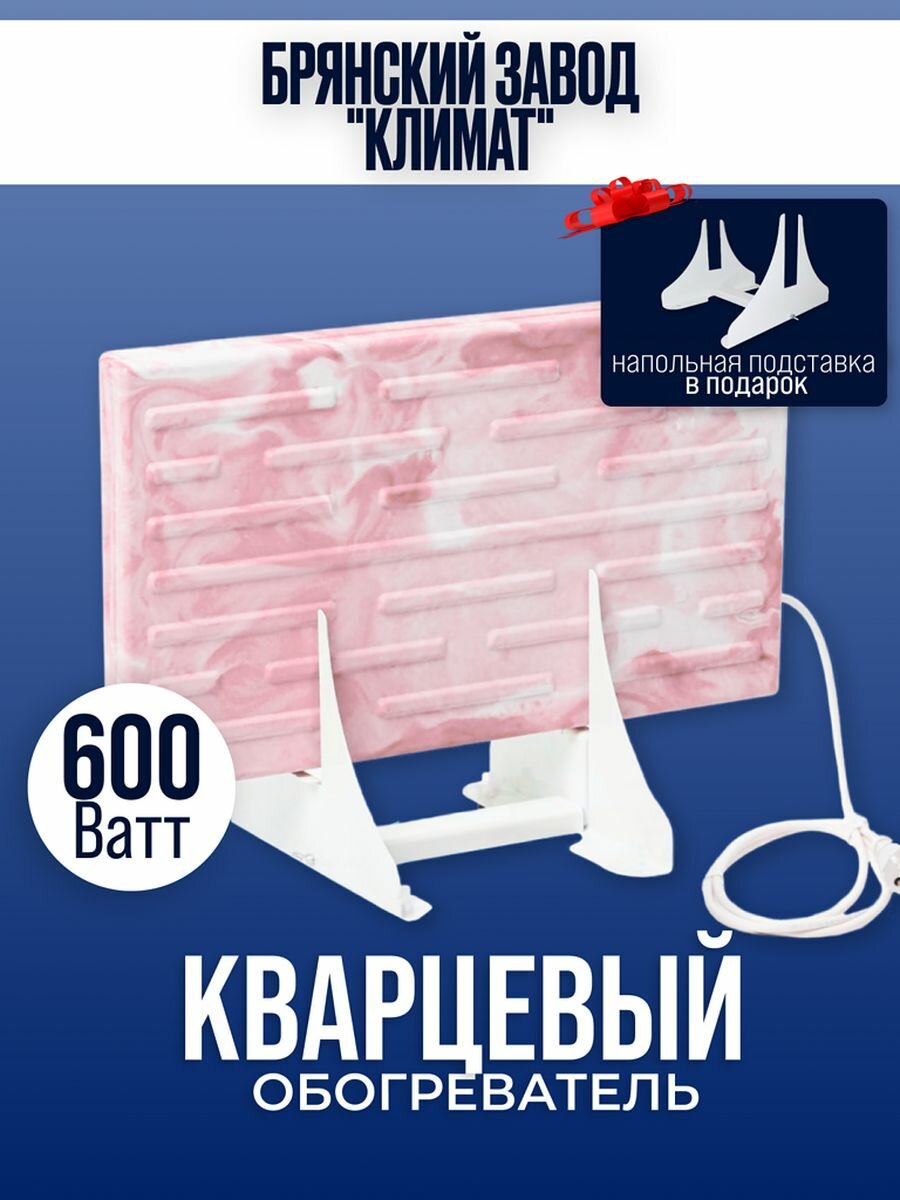 БРЯНСКИЙ ЗАВОД "КЛИМАТ"

напольная подставка в подарок

600 Ватт

КВАРЦЕВЫЙ ОБОГРЕВАТЕЛЬ